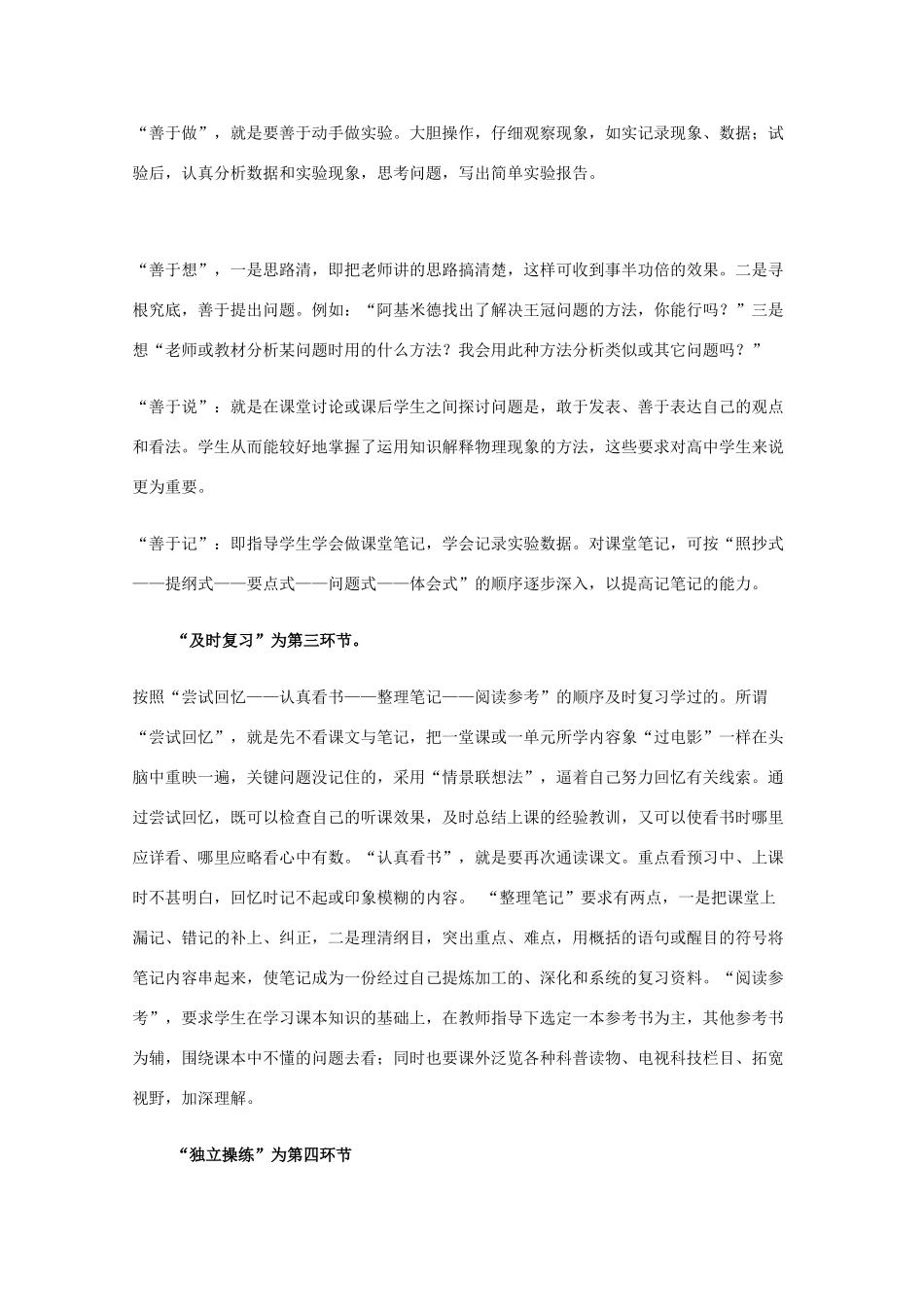 “善于做”，就是要善于动手做实验。大胆操作，仔细观察现象，如实记录现象、数据；试验后，认真分析数据和实验现象，思考问题，写出简单实验报告。

“善于想”，一是思路清，即把老师讲的思路搞清楚，这样可收到事半功倍的效果。二是寻根究底，善于提出问题。例如：“阿基米德找出了解决王冠问题的方法，你能行吗？”三是想“老师或教材分析某问题时用的什么方法？我会用此种方法分析类似或其它问题吗？”

“善于说”：就是在课堂讨论或课后学生之间探讨问题是，敢于发表、善于表达自己的观点和看法。学生从而能较好地掌握了运用知识解释物理现象的方法，这些要求对高中学生来说更为重要。

“善于记”：即指导学生学会做课堂笔记，学会记录实验数据。对课堂笔记，可按“照抄式——提纲式——要点式——问题式——体会式”的顺序逐步深入，以提高记笔记的能力。

“及时复习”为第三环节。

按照“尝试回忆——认真看书——整理笔记——阅读参考”的顺序及时复习学过的。所谓“尝试回忆”，就是先不看课文与笔记，把一堂课或一单元所学内容象“过电影”一样在头脑中重映一遍，关键问题没记住的，采用“情景联想法”，逼着自己努力回忆有关线索。通过尝试回忆，既可以检查自己的听课效果，及时总结上课的经验教训，又可以使看书时哪里应详看、哪里应略看心中有数。“认真看书”，就是要再次通读课文。重点看预习中、上课时不甚明白，回忆时记不起或印象模糊的内容。 “整理笔记”要求有两点，一是把课堂上漏记、错记的补上、纠正，二是理清纲目，突出重点、难点，用概括的语句或醒目的符号将笔记内容串起来，使笔记成为一份经过自己提炼加工的、深化和系统的复习资料。“阅读参考”，要求学生在学习课本知识的基础上，在教师指导下选定一本参考书为主，其他参考书为辅，围绕课本中不懂的问题去看；同时也要课外泛览各种科普读物、电视科技栏目、拓宽视野，加深理解。

“独立操练”为第四环节